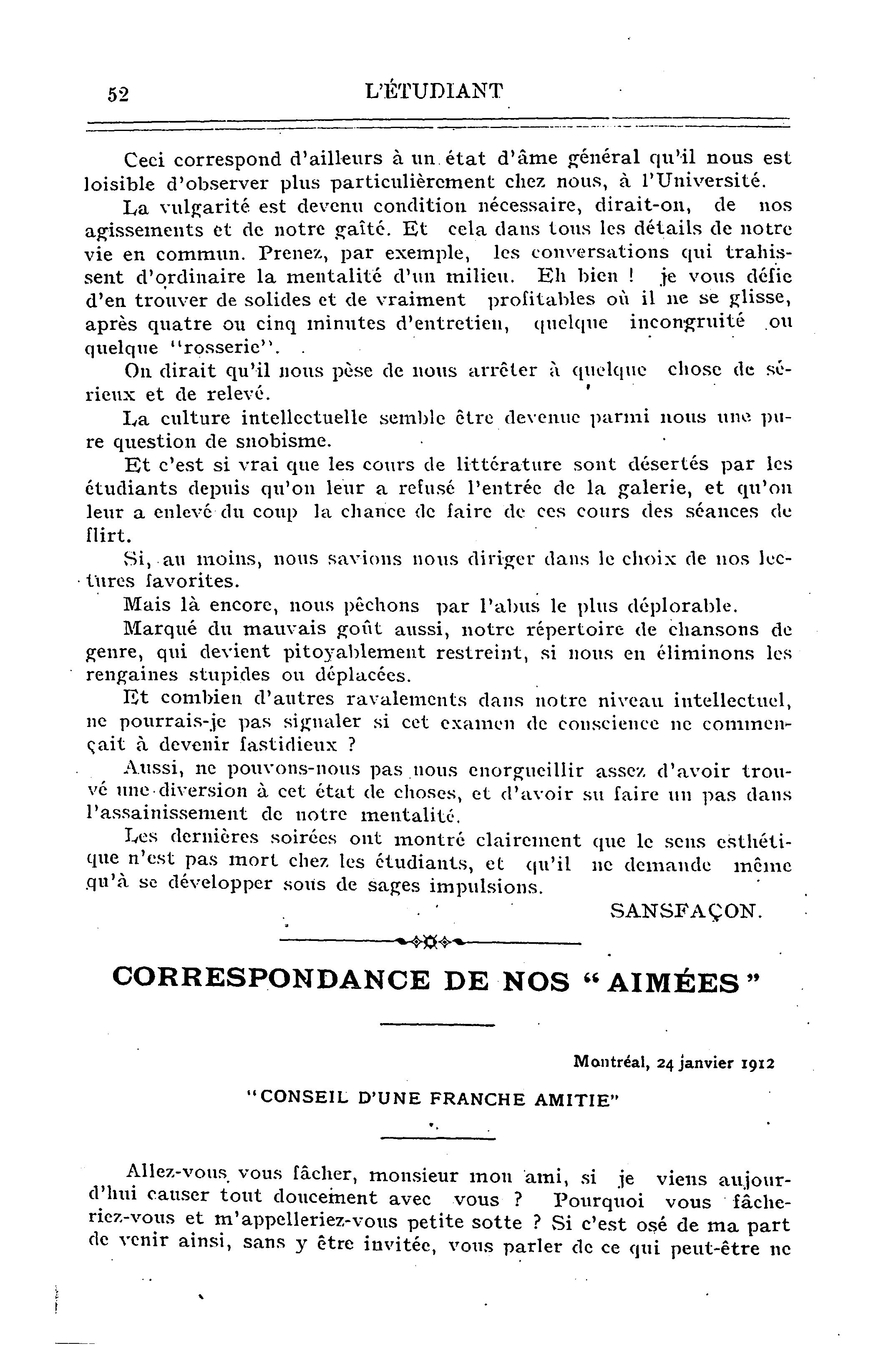 52 L'ÉTUDIANT

Ceci correspond d'ailleurs à un état d'âme général qu'il nous est loisible d'observer plus particulièrement chez nous, à l'Université.

La vulgarité est devenu condition nécessaire, dirait-on, de nos agissements et de notre gaîté. Et cela dans tous les détails de notre vie en commun. Prenez, par exemple, les conversations qui trahissent d'ordinaire la mentalité d'un milieu. Eh bien ! je vous défie d'en trouver de solides et de vraiment profitables où il ne se glisse, après quatre ou cinq minutes d'entretien, quelque incongruité ou quelque "rosserie".

On dirait qu'il nous pèse de nous arrêter à quelque chose de sérieux et de relevé.

La culture intellectuelle semble être devenue parmi nous une pure question de snobisme.

Et c'est si vrai que les cours de littérature sont désertés par les étudiants depuis qu'on leur a refusé l'entrée de la galerie, et qu'on leur a enlevé du coup la chance de faire de ces cours des séances de flirt.

Si, au moins, nous savions nous diriger dans le choix de nos lectures favorites.

Mais là encore, nous pêchons par l'abus le plus déplorable.

Marqué du mauvais goût aussi, notre répertoire de chansons de genre, qui devient pitoyablement restreint, si nous en éliminons les rengaines stupides ou déplacées.

Et combien d'autres ravalements dans notre niveau intellectuel, ne pourrais-je pas signaler si cet examen de conscience ne commençait à devenir fastidieux ?

Aussi, ne pouvons-nous pas nous enorgueillir assez d'avoir trouvé une diversion à cet état de choses, et d'avoir su faire un pas dans l'assainissement de notre mentalité.

Les dernières soirées ont montré clairement que le sens esthétique n'est pas mort chez les étudiants, et qu'il ne demande même qu'à se développer sous de sages impulsions.

SANSFAÇON.

CORRESPONDANCE DE NOS "AIMÉES"

Montréal, 24 janvier 1912

"CONSEIL D'UNE FRANCHE AMITIE"

Allez-vous vous fâcher, monsieur mon ami, si je viens aujourd'hui causer tout doucement avec vous ? Pourquoi vous fâcheriez-vous et m'appelleriez-vous petite sotte ? Si c'est osé de ma part de venir ainsi, sans y être invitée, vous parler de ce qui peut-être ne